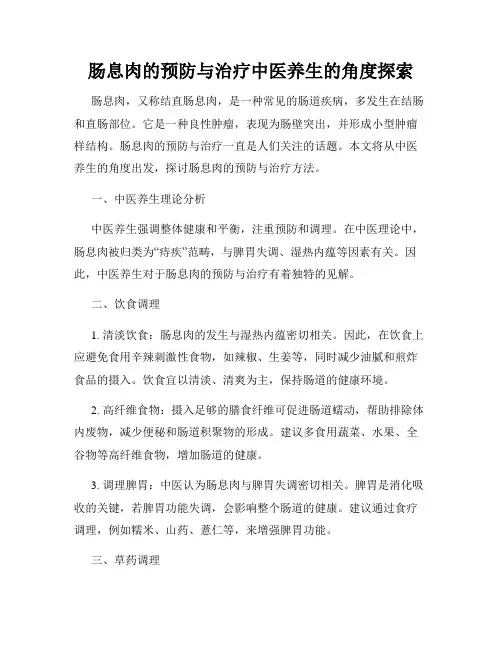 肠息肉的预防与治疗中医养生的角度探索

肠息肉，又称结直肠息肉，是一种常见的肠道疾病，多发生在结肠和直肠部位。它是一种良性肿瘤，表现为肠壁突出，并形成小型肿瘤样结构。肠息肉的预防与治疗一直是人们关注的话题。本文将从中医养生的角度出发，探讨肠息肉的预防与治疗方法。

一、中医养生理论分析

中医养生强调整体健康和平衡，注重预防和调理。在中医理论中，肠息肉被归类为“痔疾”范畴，与脾胃失调、湿热内蕴等因素有关。因此，中医养生对于肠息肉的预防与治疗有着独特的见解。

二、饮食调理

1. 清淡饮食：肠息肉的发生与湿热内蕴密切相关。因此，在饮食上应避免食用辛辣刺激性食物，如辣椒、生姜等，同时减少油腻和煎炸食品的摄入。饮食宜以清淡、清爽为主，保持肠道的健康环境。

2. 高纤维食物：摄入足够的膳食纤维可促进肠道蠕动，帮助排除体内废物，减少便秘和肠道积聚物的形成。建议多食用蔬菜、水果、全谷物等高纤维食物，增加肠道的健康。

3. 调理脾胃：中医认为肠息肉与脾胃失调密切相关。脾胃是消化吸收的关键，若脾胃功能失调，会影响整个肠道的健康。建议通过食疗调理，例如糯米、山药、薏仁等，来增强脾胃功能。

三、草药调理